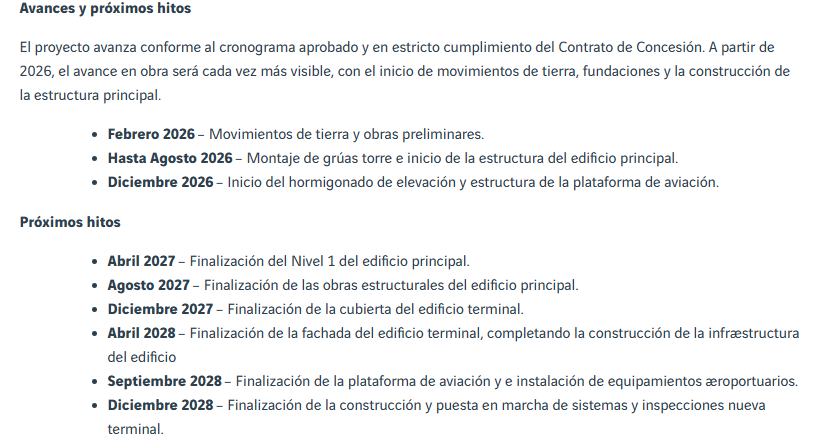 **Avances y próximos hitos**

El proyecto avanza conforme al cronograma aprobado y en estricto cumplimiento del Contrato de Concesión. A partir de 2026, el avance en obra será cada vez más visible, con el inicio de movimientos de tierra, fundaciones y la construcción de la estructura principal.

- **Febrero 2026** – Movimientos de tierra y obras preliminares.
- **Hasta Agosto 2026** – Montaje de grúas torre e inicio de la estructura del edificio principal.
- **Diciembre 2026** – Inicio del hormigonado de elevación y estructura de la plataforma de aviación.

**Próximos hitos**

- **Abril 2027** – Finalización del Nivel 1 del edificio principal.
- **Agosto 2027** – Finalización de las obras estructurales del edificio principal.
- **Diciembre 2027** – Finalización de la cubierta del edificio terminal.
- **Abril 2028** – Finalización de la fachada del edificio terminal, completando la construcción de la infræstructura del edificio
- **Septiembre 2028** – Finalización de la plataforma de aviación y e instalación de equipamientos æroportuarios.
- **Diciembre 2028** – Finalización de la construcción y puesta en marcha de sistemas y inspecciones nueva terminal.